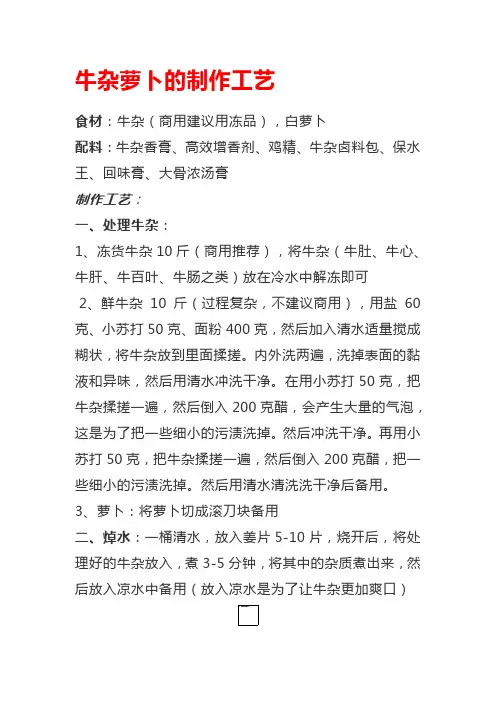 牛杂萝卜的制作工艺

食材：牛杂（商用建议用冻品），白萝卜

配料：牛杂香膏、高效增香剂、鸡精、牛杂卤料包、保水王、回味膏、大骨浓汤膏

制作工艺：

一、处理牛杂：

1、冻货牛杂 10 斤（商用推荐），将牛杂（牛肚、牛心、牛肝、牛百叶、牛肠之类）放在冷水中解冻即可

2、鲜牛杂 10 斤（过程复杂，不建议商用），用盐 60 克、小苏打 50 克、面粉 400 克，然后加入清水适量搅成糊状，将牛杂放到里面揉搓。内外洗两遍，洗掉表面的黏液和异味，然后用清水冲洗干净。在用小苏打 50 克，把牛杂揉搓一遍，然后倒入 200 克醋，会产生大量的气泡，这是为了把一些细小的污渍洗掉。然后冲洗干净。再用小苏打 50 克，把牛杂揉搓一遍，然后倒入 200 克醋，把一些细小的污渍洗掉。然后用清水清洗洗干净后备用。

3、萝卜：将萝卜切成滚刀块备用

二、焯水：一桶清水，放入姜片 5-10 片，烧开后，将处理好的牛杂放入，煮 3-5 分钟，将其中的杂质煮出来，然后放入凉水中备用（放入凉水是为了让牛杂更加爽口）